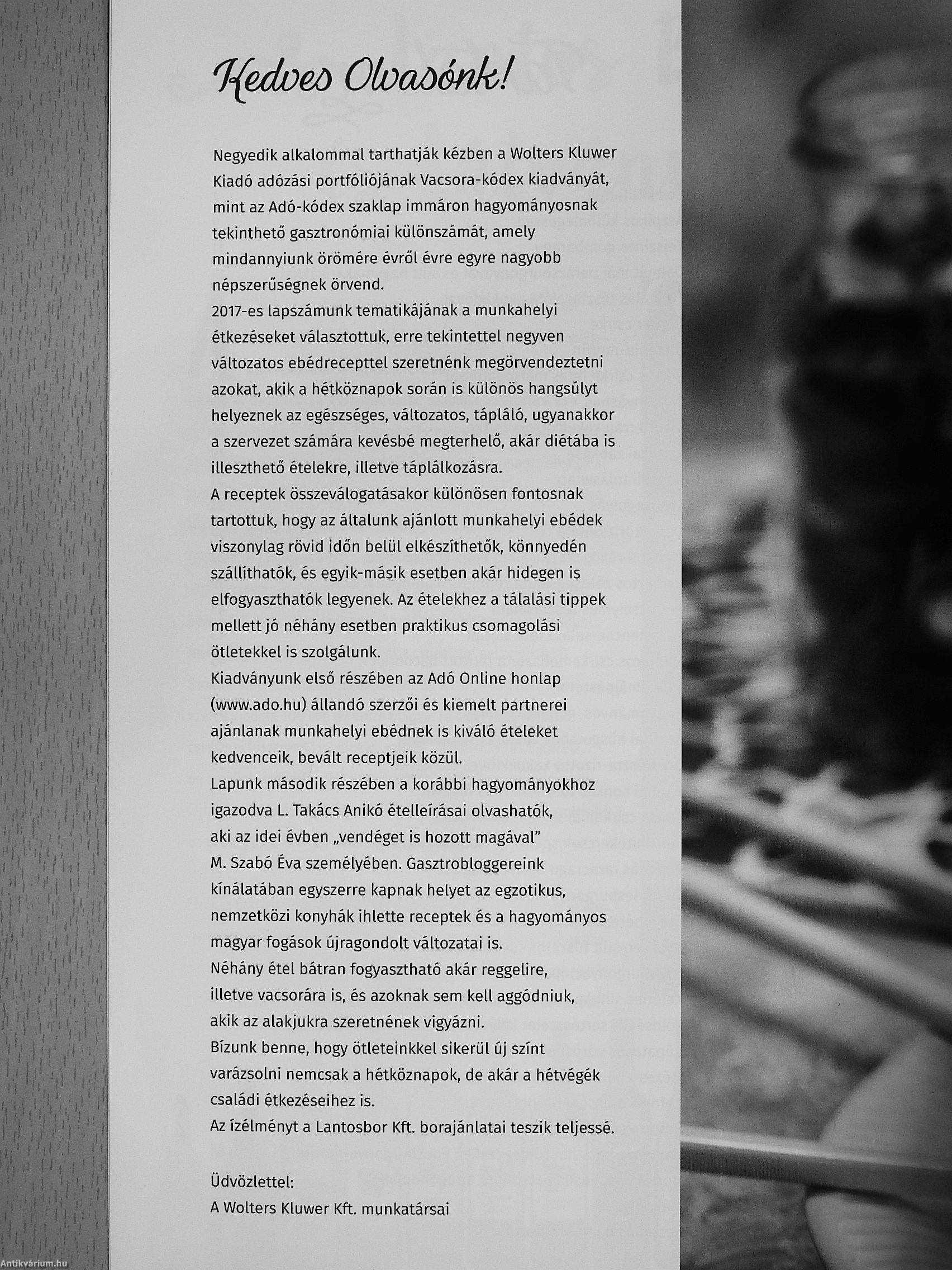 Kedves Olvasónk!

Negyedik alkalommal tarthatják kézben a Wolters Kluwer Kiadó adózási portfóliójának Vacsora-kódex kiadványát, mint az Adó-kódex szaklap immáron hagyományosnak tekinthető gasztronómiai különszámát, amely mindannyiunk örömére évről évre egyre nagyobb népszerűségnek örvend.
2017-es lapszámunk tematikájának a munkahelyi étkezéseket választottuk, erre tekintettel negyven változatos ebédrecepttel szeretnénk megörvendeztetni azokat, akik a hétköznapok során is különös hangsúlyt helyeznek az egészséges, változatos, tápláló, ugyanakkor a szervezet számára kevésbé megterhelő, akár diétába is illeszthető ételekre, illetve táplálkozásra.
A receptek összeválogatásakor különösen fontosnak tartottuk, hogy az általunk ajánlott munkahelyi ebédek viszonylag rövid időn belül elkészíthetők, könnyedén szállíthatók, és egyik-másik esetben akár hidegen is elfogyaszthatók legyenek. Az ételekhez a tálalási tippek mellett jó néhány esetben praktikus csomagolási ötletekkel is szolgálunk.
Kiadványunk első részében az Adó Online honlap (www.ado.hu) állandó szerzői és kiemelt partnerei ajánlanak munkahelyi ebédnek is kiváló ételeket kedvenceik, bevált receptjeik közül.
Lapunk második részében a korábbi hagyományokhoz igazodva L. Takács Anikó ételleírásai olvashatók, aki az idei évben „vendéget is hozott magával" M. Szabó Éva személyében. Gasztrobloggereink kínálatában egyszerre kapnak helyet az egzotikus, nemzetközi konyhák ihlette receptek és a hagyományos magyar fogások újragondolt változatai is.
Néhány étel bátran fogyasztható akár reggelire, illetve vacsorára is, és azoknak sem kell aggódniuk, akik az alakjukra szeretnének vigyázni.
Bízunk benne, hogy ötleteinkkel sikerül új színt varázsolni nemcsak a hétköznapok, de akár a hétvégék családi étkezéseihez is.
Az ízélményt a Lantosbor Kft. borajánlatai teszik teljessé.

Üdvözlettel:
A Wolters Kluwer Kft. munkatársai

Antikvárium.hu